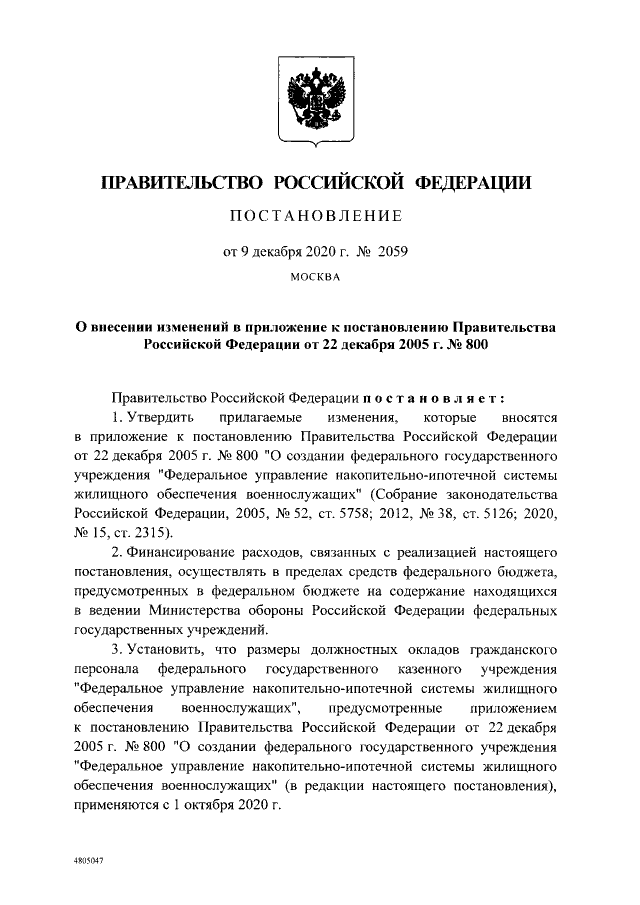 ПРАВИТЕЛЬСТВО РОССИЙСКОЙ ФЕДЕРАЦИИ

ПОСТАНОВЛЕНИЕ

от 9 декабря 2020 г. № 2059

МОСКВА

О внесении изменений в приложение к постановлению Правительства Российской Федерации от 22 декабря 2005 г. № 800

Правительство Российской Федерации постановляет:

1. Утвердить прилагаемые изменения, которые вносятся в приложение к постановлению Правительства Российской Федерации от 22 декабря 2005 г. № 800 "О создании федерального государственного учреждения "Федеральное управление накопительно-ипотечной системы жилищного обеспечения военнослужащих" (Собрание законодательства Российской Федерации, 2005, № 52, ст. 5758; 2012, № 38, ст. 5126; 2020, № 15, ст. 2315).

2. Финансирование расходов, связанных с реализацией настоящего постановления, осуществлять в пределах средств федерального бюджета, предусмотренных в федеральном бюджете на содержание находящихся в ведении Министерства обороны Российской Федерации федеральных государственных учреждений.

3. Установить, что размеры должностных окладов гражданского персонала федерального государственного казенного учреждения "Федеральное управление накопительно-ипотечной системы жилищного обеспечения военнослужащих", предусмотренные приложением к постановлению Правительства Российской Федерации от 22 декабря 2005 г. № 800 "О создании федерального государственного учреждения "Федеральное управление накопительно-ипотечной системы жилищного обеспечения военнослужащих" (в редакции настоящего постановления), применяются с 1 октября 2020 г.

4805047